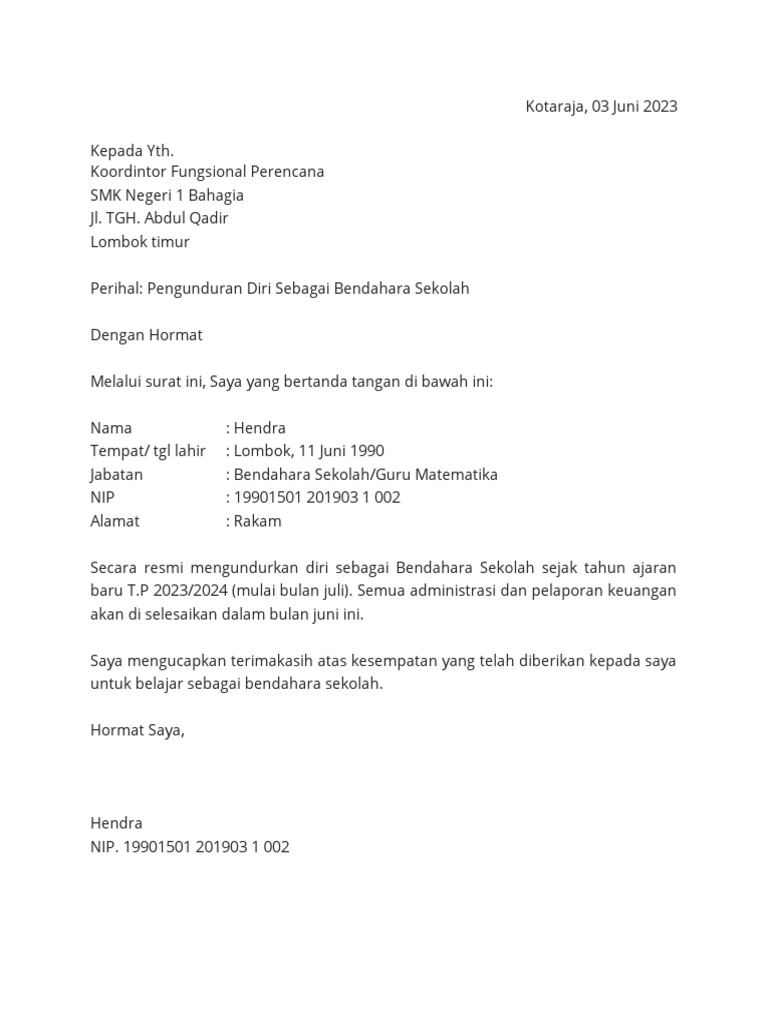 Kotaraja, 03 Juni 2023

Kepada Yth.
Koordintor Fungsional Perencana
SMK Negeri 1 Bahagia
Jl. TGH. Abdul Qadir
Lombok timur

Perihal: Pengunduran Diri Sebagai Bendahara Sekolah

Dengan Hormat

Melalui surat ini, Saya yang bertanda tangan di bawah ini:

Nama : Hendra
Tempat/ tgl lahir : Lombok, 11 Juni 1990
Jabatan : Bendahara Sekolah/Guru Matematika
NIP : 19901501 201903 1 002
Alamat : Rakam

Secara resmi mengundurkan diri sebagai Bendahara Sekolah sejak tahun ajaran baru T.P 2023/2024 (mulai bulan juli). Semua administrasi dan pelaporan keuangan akan di selesaikan dalam bulan juni ini.

Saya mengucapkan terimakasih atas kesempatan yang telah diberikan kepada saya untuk belajar sebagai bendahara sekolah.

Hormat Saya,

Hendra
NIP. 19901501 201903 1 002